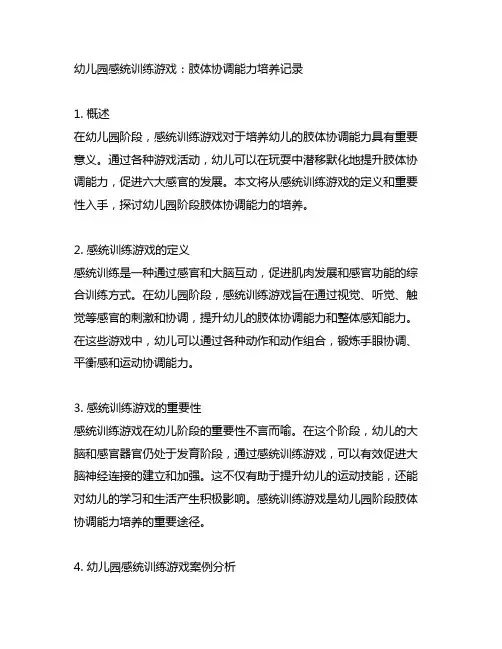 幼儿园感统训练游戏：肢体协调能力培养记录

1. 概述
在幼儿园阶段，感统训练游戏对于培养幼儿的肢体协调能力具有重要意义。通过各种游戏活动，幼儿可以在玩耍中潜移默化地提升肢体协调能力，促进六大感官的发展。本文将从感统训练游戏的定义和重要性入手，探讨幼儿园阶段肢体协调能力的培养。

2. 感统训练游戏的定义
感统训练是一种通过感官和大脑互动，促进肌肉发展和感官功能的综合训练方式。在幼儿园阶段，感统训练游戏旨在通过视觉、听觉、触觉等感官的刺激和协调，提升幼儿的肢体协调能力和整体感知能力。在这些游戏中，幼儿可以通过各种动作和动作组合，锻炼手眼协调、平衡感和运动协调能力。

3. 感统训练游戏的重要性
感统训练游戏在幼儿阶段的重要性不言而喻。在这个阶段，幼儿的大脑和感官器官仍处于发育阶段，通过感统训练游戏，可以有效促进大脑神经连接的建立和加强。这不仅有助于提升幼儿的运动技能，还能对幼儿的学习和生活产生积极影响。感统训练游戏是幼儿园阶段肢体协调能力培养的重要途径。

4. 幼儿园感统训练游戏案例分析